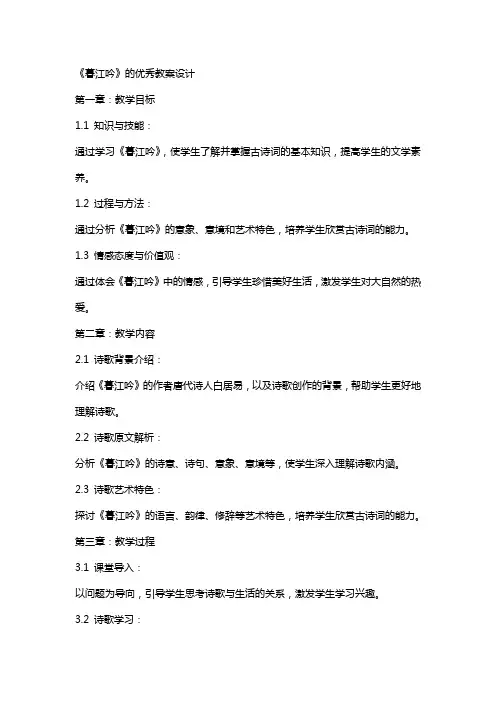 《暮江吟》的优秀教案设计

第一章：教学目标

1.1 知识与技能：

通过学习《暮江吟》，使学生了解并掌握古诗词的基本知识，提高学生的文学素养。

1.2 过程与方法：

通过分析《暮江吟》的意象、意境和艺术特色，培养学生欣赏古诗词的能力。

1.3 情感态度与价值观：

通过体会《暮江吟》中的情感，引导学生珍惜美好生活，激发学生对大自然的热爱。

第二章：教学内容

2.1 诗歌背景介绍：

介绍《暮江吟》的作者唐代诗人白居易，以及诗歌创作的背景，帮助学生更好地理解诗歌。

2.2 诗歌原文解析：

分析《暮江吟》的诗意、诗句、意象、意境等，使学生深入理解诗歌内涵。

2.3 诗歌艺术特色：

探讨《暮江吟》的语言、韵律、修辞等艺术特色，培养学生欣赏古诗词的能力。

第三章：教学过程

3.1 课堂导入：

以问题为导向，引导学生思考诗歌与生活的关系，激发学生学习兴趣。

3.2 诗歌学习：